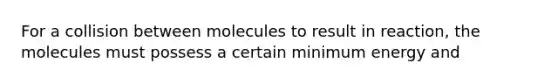 For a collision between molecules to result in reaction, the molecules must possess a certain minimum energy and